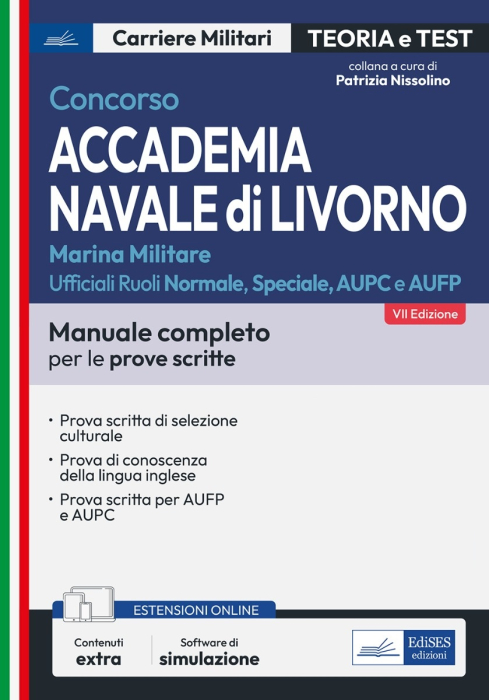 Carriere Militari
TEORIA e TEST
collana a cura di
Patrizia Nissolino

Concorso
ACCADEMIA NAVALE di LIVORNO
Marina Militare
Ufficiali Ruoli Normale, Speciale, AUPC e AUFP

VII Edizione

Manuale completo
per le prove scritte

• Prova scritta di selezione culturale
• Prova di conoscenza della lingua inglese
• Prova scritta per AUFP e AUPC

ESTENSIONI ONLINE
Contenuti extra
Software di simulazione

EdiSES edizioni